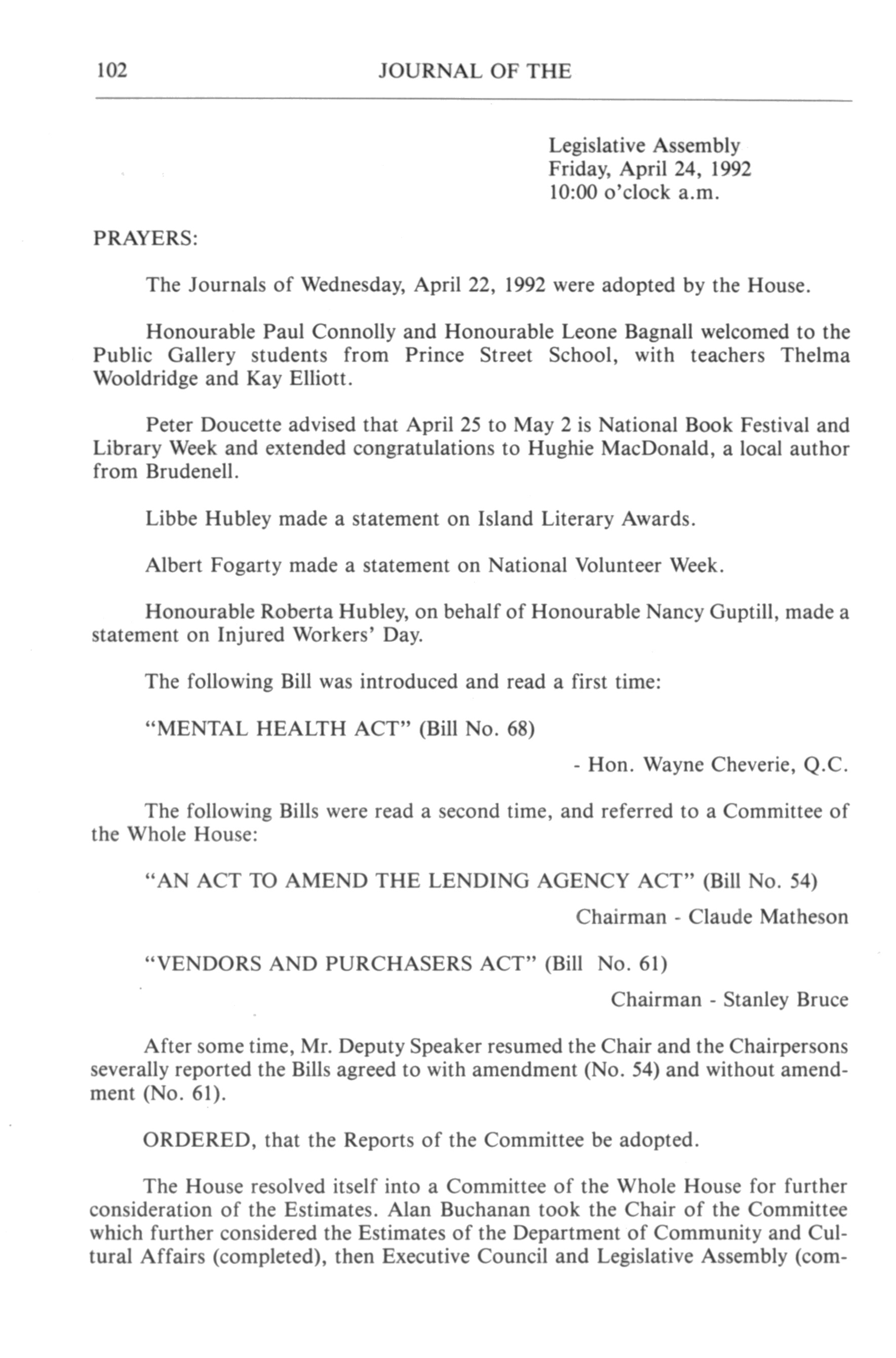 102 JOURNAL OF THE

Legislative Assembly
Friday, April 24, 1992
10:00 o'clock a.m.

PRAYERS:

The Journals of Wednesday, April 22, 1992 were adopted by the House.

Honourable Paul Connolly and Honourable Leone Bagnall welcomed to the Public Gallery students from Prince Street School, with teachers Thelma Wooldridge and Kay Elliott.

Peter Doucette advised that April 25 to May 2 is National Book Festival and Library Week and extended congratulations to Hughie MacDonald, a local author from Brudenell.

Libbe Hubley made a statement on Island Literary Awards.

Albert Fogarty made a statement on National Volunteer Week.

Honourable Roberta Hubley, on behalf of Honourable Nancy Guptill, made a statement on Injured Workers' Day.

The following Bill was introduced and read a first time:

"MENTAL HEALTH ACT" (Bill No. 68)

- Hon. Wayne Cheverie, Q.C.

The following Bills were read a second time, and referred to a Committee of the Whole House:

"AN ACT TO AMEND THE LENDING AGENCY ACT" (Bill No. 54)

Chairman - Claude Matheson

"VENDORS AND PURCHASERS ACT" (Bill No. 61)

Chairman - Stanley Bruce

After some time, Mr. Deputy Speaker resumed the Chair and the Chairpersons severally reported the Bills agreed to with amendment (No. 54) and without amendment (No. 61).

ORDERED, that the Reports of the Committee be adopted.

The House resolved itself into a Committee of the Whole House for further consideration of the Estimates. Alan Buchanan took the Chair of the Committee which further considered the Estimates of the Department of Community and Cultural Affairs (completed), then Executive Council and Legislative Assembly (com-